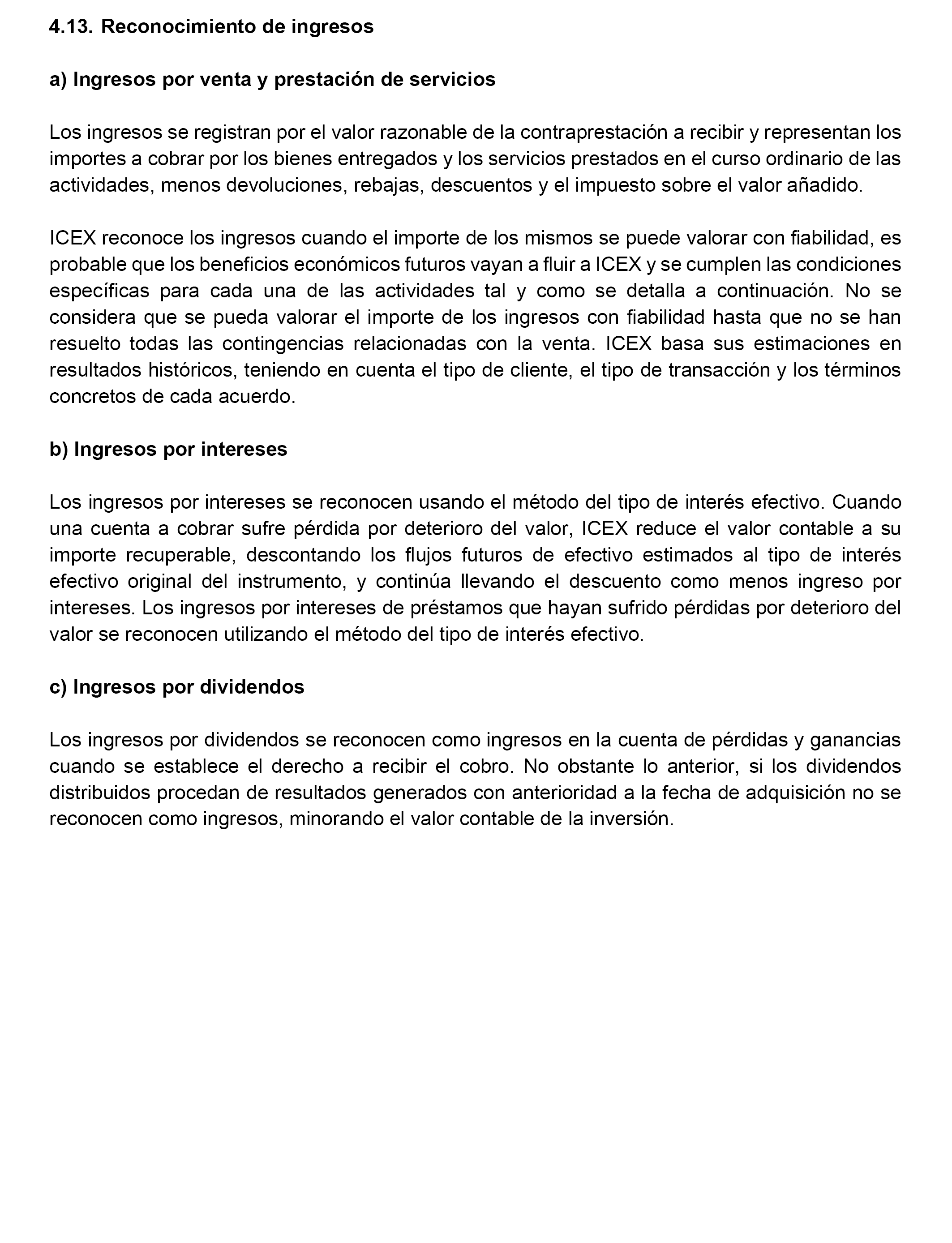 4.13. Reconocimiento de ingresos

a) Ingresos por venta y prestación de servicios

Los ingresos se registran por el valor razonable de la contraprestación a recibir y representan los importes a cobrar por los bienes entregados y los servicios prestados en el curso ordinario de las actividades, menos devoluciones, rebajas, descuentos y el impuesto sobre el valor añadido.

ICEX reconoce los ingresos cuando el importe de los mismos se puede valorar con fiabilidad, es probable que los beneficios económicos futuros vayan a fluir a ICEX y se cumplen las condiciones específicas para cada una de las actividades tal y como se detalla a continuación. No se considera que se pueda valorar el importe de los ingresos con fiabilidad hasta que no se han resuelto todas las contingencias relacionadas con la venta. ICEX basa sus estimaciones en resultados históricos, teniendo en cuenta el tipo de cliente, el tipo de transacción y los términos concretos de cada acuerdo.

b) Ingresos por intereses

Los ingresos por intereses se reconocen usando el método del tipo de interés efectivo. Cuando una cuenta a cobrar sufre pérdida por deterioro del valor, ICEX reduce el valor contable a su importe recuperable, descontando los flujos futuros de efectivo estimados al tipo de interés efectivo original del instrumento, y continúa llevando el descuento como menos ingreso por intereses. Los ingresos por intereses de préstamos que hayan sufrido pérdidas por deterioro del valor se reconocen utilizando el método del tipo de interés efectivo.

c) Ingresos por dividendos

Los ingresos por dividendos se reconocen como ingresos en la cuenta de pérdidas y ganancias cuando se establece el derecho a recibir el cobro. No obstante lo anterior, si los dividendos distribuidos procedan de resultados generados con anterioridad a la fecha de adquisición no se reconocen como ingresos, minorando el valor contable de la inversión.